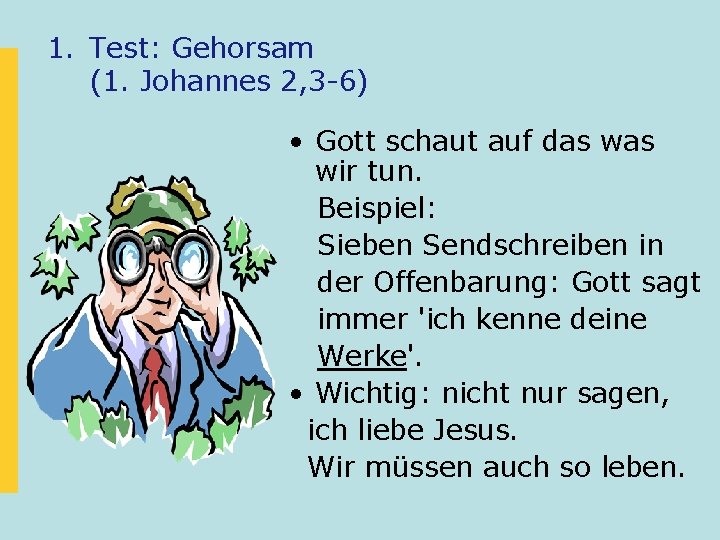 1. Test: Gehorsam
(1. Johannes 2,3-6)

• Gott schaut auf das was wir tun.
Beispiel:
Sieben Sendschreiben in der Offenbarung: Gott sagt immer 'ich kenne deine Werke'.

• Wichtig: nicht nur sagen, ich liebe Jesus.
Wir müssen auch so leben.